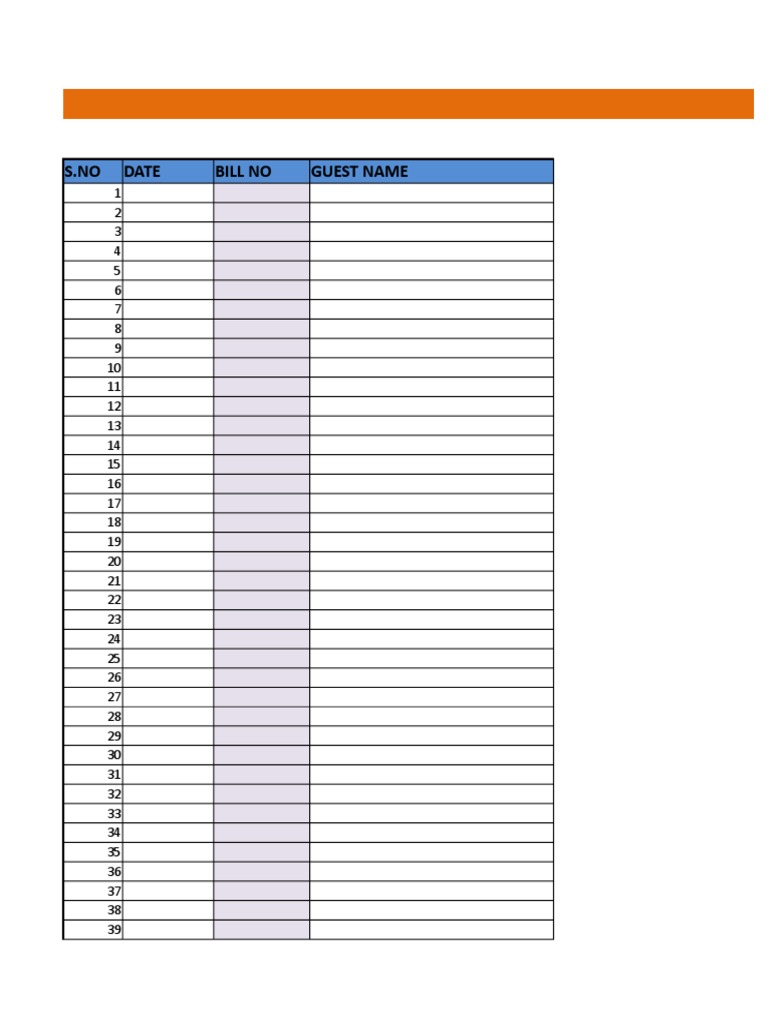 | S.NO | DATE | BILL NO | GUEST NAME |
|---|---|---|---|
| 1 | | | |
| 2 | | | |
| 3 | | | |
| 4 | | | |
| 5 | | | |
| 6 | | | |
| 7 | | | |
| 8 | | | |
| 9 | | | |
| 10 | | | |
| 11 | | | |
| 12 | | | |
| 13 | | | |
| 14 | | | |
| 15 | | | |
| 16 | | | |
| 17 | | | |
| 18 | | | |
| 19 | | | |
| 20 | | | |
| 21 | | | |
| 22 | | | |
| 23 | | | |
| 24 | | | |
| 25 | | | |
| 26 | | | |
| 27 | | | |
| 28 | | | |
| 29 | | | |
| 30 | | | |
| 31 | | | |
| 32 | | | |
| 33 | | | |
| 34 | | | |
| 35 | | | |
| 36 | | | |
| 37 | | | |
| 38 | | | |
| 39 | | | |